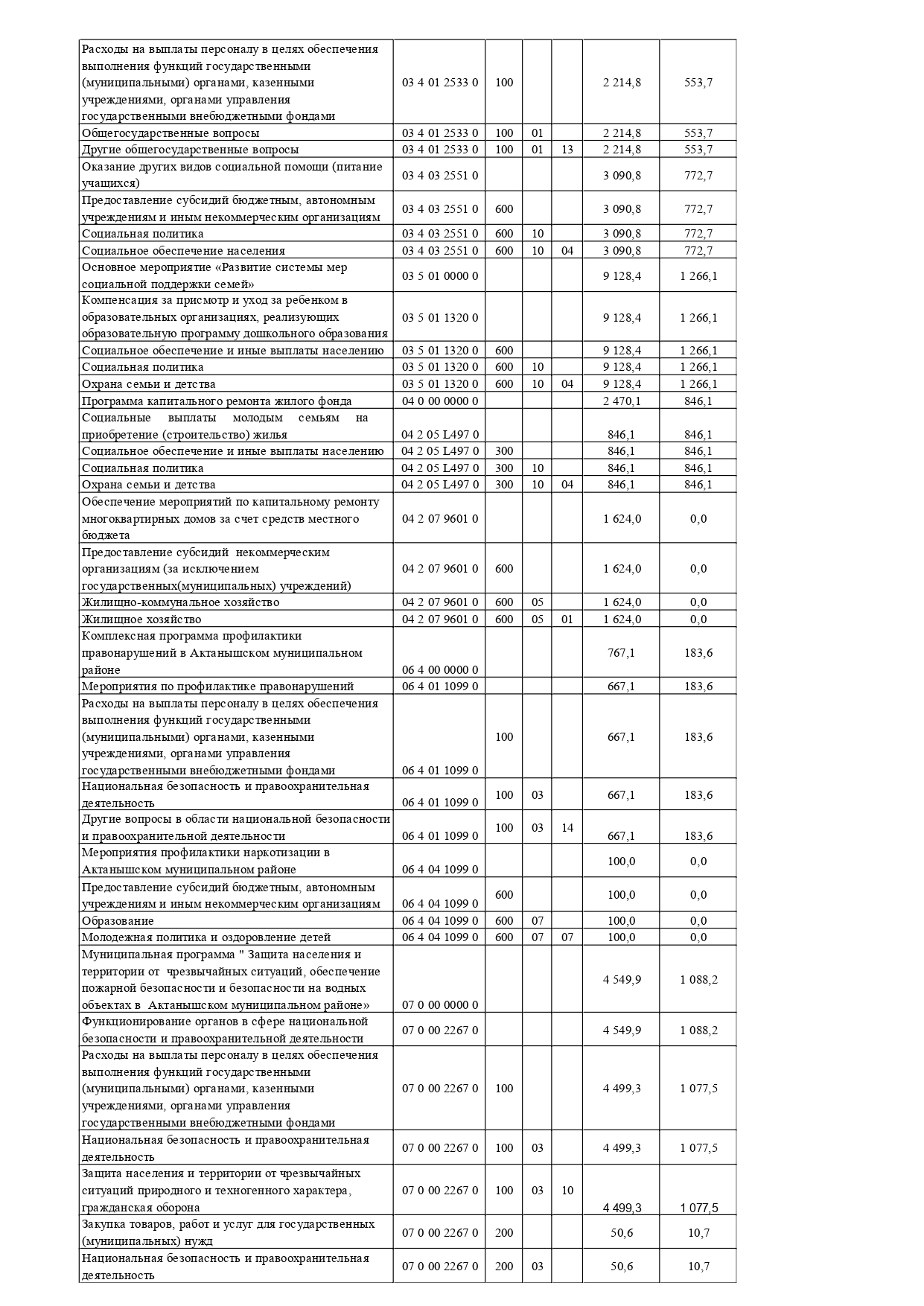 | | | | | | | |
|---|---|---|---|---|---|---|
| Расходы на выплаты персоналу в целях обеспечения выполнения функций государственными (муниципальными) органами, казенными учреждениями, органами управления государственными внебюджетными фондами | 03 4 01 2533 0 | 100 | | | 2 214,8 | 553,7 |
| Общегосударственные вопросы | 03 4 01 2533 0 | 100 | 01 | | 2 214,8 | 553,7 |
| Другие общегосударственные вопросы | 03 4 01 2533 0 | 100 | 01 | 13 | 2 214,8 | 553,7 |
| Оказание других видов социальной помощи (питание учащихся) | 03 4 03 2551 0 | | | | 3 090,8 | 772,7 |
| Предоставление субсидий бюджетным, автономным учреждениям и иным некоммерческим организациям | 03 4 03 2551 0 | 600 | | | 3 090,8 | 772,7 |
| Социальная политика | 03 4 03 2551 0 | 600 | 10 | | 3 090,8 | 772,7 |
| Социальное обеспечение населения | 03 4 03 2551 0 | 600 | 10 | 04 | 3 090,8 | 772,7 |
| Основное мероприятие «Развитие системы мер социальной поддержки семей» | 03 5 01 0000 0 | | | | 9 128,4 | 1 266,1 |
| Компенсация за присмотр и уход за ребенком в образовательных организациях, реализующих образовательную программу дошкольного образования | 03 5 01 1320 0 | | | | 9 128,4 | 1 266,1 |
| Социальное обеспечение и иные выплаты населению | 03 5 01 1320 0 | 600 | | | 9 128,4 | 1 266,1 |
| Социальная политика | 03 5 01 1320 0 | 600 | 10 | | 9 128,4 | 1 266,1 |
| Охрана семьи и детства | 03 5 01 1320 0 | 600 | 10 | 04 | 9 128,4 | 1 266,1 |
| Программа капитального ремонта жилого фонда | 04 0 00 0000 0 | | | | 2 470,1 | 846,1 |
| Социальные выплаты молодым семьям на приобретение (строительство) жилья | 04 2 05 L497 0 | | | | 846,1 | 846,1 |
| Социальное обеспечение и иные выплаты населению | 04 2 05 L497 0 | 300 | | | 846,1 | 846,1 |
| Социальная политика | 04 2 05 L497 0 | 300 | 10 | | 846,1 | 846,1 |
| Охрана семьи и детства | 04 2 05 L497 0 | 300 | 10 | 04 | 846,1 | 846,1 |
| Обеспечение мероприятий по капитальному ремонту многоквартирных домов за счет средств местного бюджета | 04 2 07 9601 0 | | | | 1 624,0 | 0,0 |
| Предоставление субсидий некоммерческим организациям (за исключением государственных(муниципальных) учреждений) | 04 2 07 9601 0 | 600 | | | 1 624,0 | 0,0 |
| Жилищно-коммунальное хозяйство | 04 2 07 9601 0 | 600 | 05 | | 1 624,0 | 0,0 |
| Жилищное хозяйство | 04 2 07 9601 0 | 600 | 05 | 01 | 1 624,0 | 0,0 |
| Комплексная программа профилактики правонарушений в Актанышском муниципальном районе | 06 4 00 0000 0 | | | | 767,1 | 183,6 |
| Мероприятия по профилактике правонарушений | 06 4 01 1099 0 | | | | 667,1 | 183,6 |
| Расходы на выплаты персоналу в целях обеспечения выполнения функций государственными (муниципальными) органами, казенными учреждениями, органами управления государственными внебюджетными фондами | 06 4 01 1099 0 | 100 | | | 667,1 | 183,6 |
| Национальная безопасность и правоохранительная деятельность | 06 4 01 1099 0 | 100 | 03 | | 667,1 | 183,6 |
| Другие вопросы в области национальной безопасности и правоохранительной деятельности | 06 4 01 1099 0 | 100 | 03 | 14 | 667,1 | 183,6 |
| Мероприятия профилактики наркотизации в Актанышском муниципальном районе | 06 4 04 1099 0 | | | | 100,0 | 0,0 |
| Предоставление субсидий бюджетным, автономным учреждениям и иным некоммерческим организациям | 06 4 04 1099 0 | 600 | | | 100,0 | 0,0 |
| Образование | 06 4 04 1099 0 | 600 | 07 | | 100,0 | 0,0 |
| Молодежная политика и оздоровление детей | 06 4 04 1099 0 | 600 | 07 | 07 | 100,0 | 0,0 |
| Муниципальная программа " Защита населения и территории от чрезвычайных ситуаций, обеспечение пожарной безопасности и безопасности на водных объектах в Актанышском муниципальном районе» | 07 0 00 0000 0 | | | | 4 549,9 | 1 088,2 |
| Функционирование органов в сфере национальной безопасности и правоохранительной деятельности | 07 0 00 2267 0 | | | | 4 549,9 | 1 088,2 |
| Расходы на выплаты персоналу в целях обеспечения выполнения функций государственными (муниципальными) органами, казенными учреждениями, органами управления государственными внебюджетными фондами | 07 0 00 2267 0 | 100 | | | 4 499,3 | 1 077,5 |
| Национальная безопасность и правоохранительная деятельность | 07 0 00 2267 0 | 100 | 03 | | 4 499,3 | 1 077,5 |
| Защита населения и территории от чрезвычайных ситуаций природного и техногенного характера, гражданская оборона | 07 0 00 2267 0 | 100 | 03 | 10 | 4 499,3 | 1 077,5 |
| Закупка товаров, работ и услуг для государственных (муниципальных) нужд | 07 0 00 2267 0 | 200 | | | 50,6 | 10,7 |
| Национальная безопасность и правоохранительная деятельность | 07 0 00 2267 0 | 200 | 03 | | 50,6 | 10,7 |